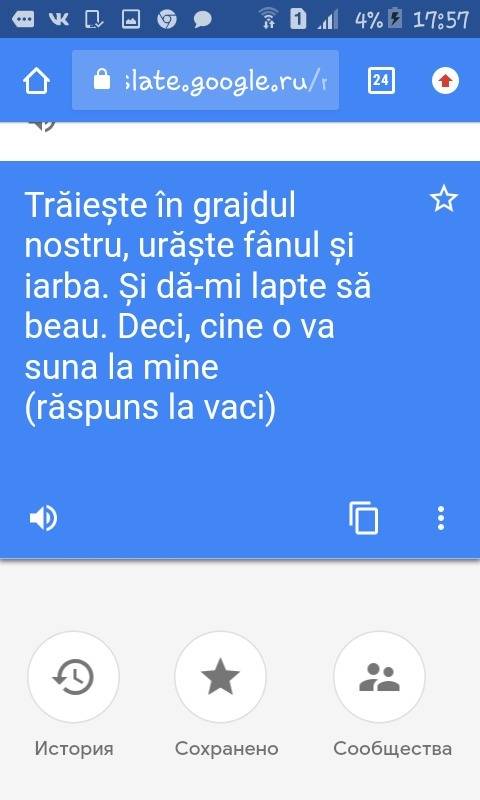 1 4% 17:57

slate.google.ru/r

24

Trăiește în grajdul nostru, urăște fânul și iarba. Și dă-mi lapte să beau. Deci, cine o va suna la mine
(răspuns la vaci)

История

Сохранено

Сообщества